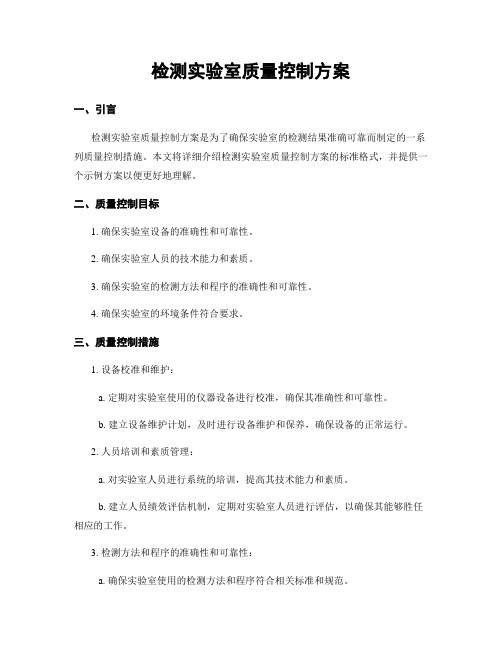 检测实验室质量控制方案

一、引言

检测实验室质量控制方案是为了确保实验室的检测结果准确可靠而制定的一系列质量控制措施。本文将详细介绍检测实验室质量控制方案的标准格式，并提供一个示例方案以便更好地理解。

二、质量控制目标

1. 确保实验室设备的准确性和可靠性。

2. 确保实验室人员的技术能力和素质。

3. 确保实验室的检测方法和程序的准确性和可靠性。

4. 确保实验室的环境条件符合要求。

三、质量控制措施

1. 设备校准和维护：

a. 定期对实验室使用的仪器设备进行校准，确保其准确性和可靠性。

b. 建立设备维护计划，及时进行设备维护和保养，确保设备的正常运行。

2. 人员培训和素质管理：

a. 对实验室人员进行系统的培训，提高其技术能力和素质。

b. 建立人员绩效评估机制，定期对实验室人员进行评估，以确保其能够胜任相应的工作。

3. 检测方法和程序的准确性和可靠性：

a. 确保实验室使用的检测方法和程序符合相关标准和规范。